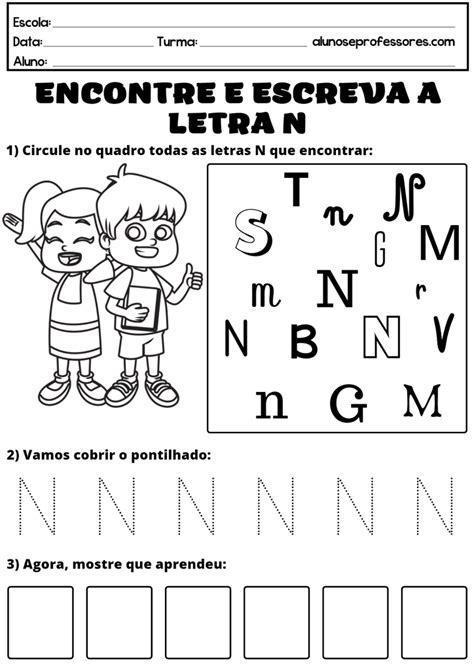 Escola:
Data: Turma: alunoseprofessores.com
Aluno:

ENCONTRE E ESCREVA A LETRA N

1) Circule no quadro todas as letras N que encontrar:

T n N
S G M
m N r
N B N V
n G M

2) Vamos cobrir o pontilhado:

N N N N N N

3) Agora, mostre que aprendeu: